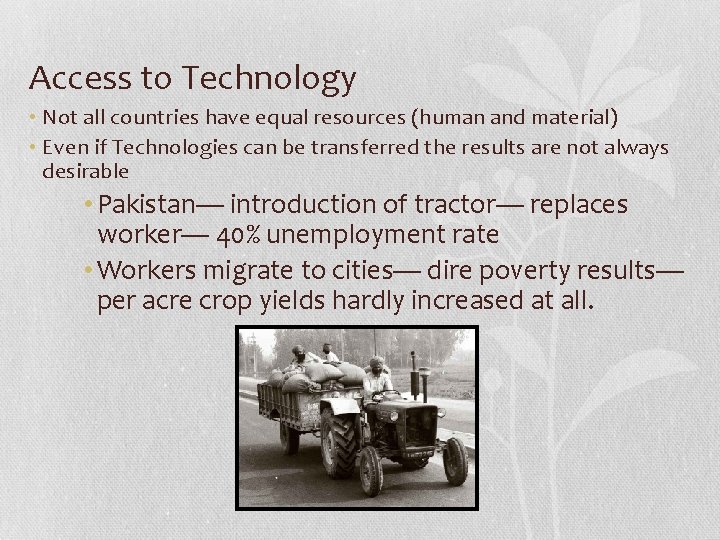 Access to Technology

• Not all countries have equal resources (human and material)

• Even if Technologies can be transferred the results are not always desirable

• Pakistan— introduction of tractor— replaces worker— 40% unemployment rate

• Workers migrate to cities— dire poverty results— per acre crop yields hardly increased at all.